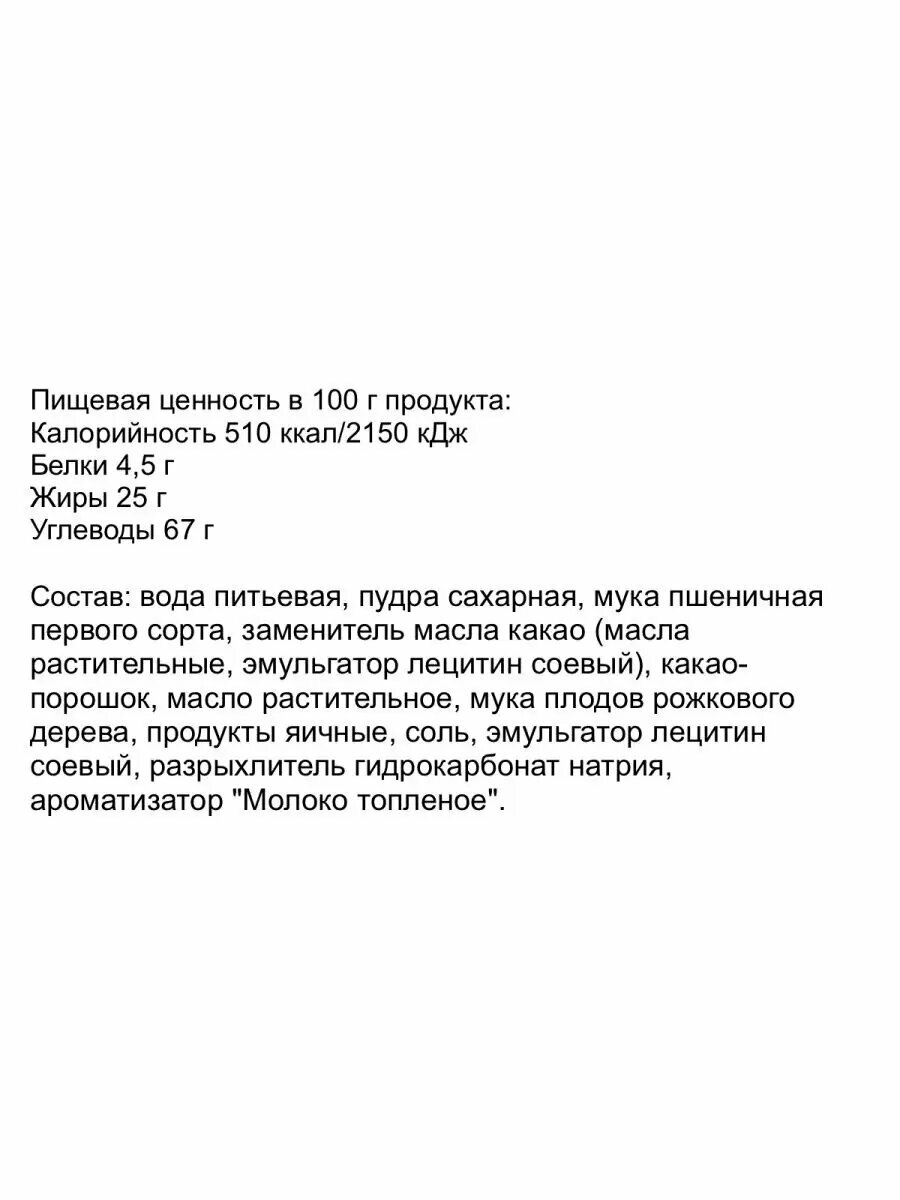 Пищевая ценность в 100 г продукта:
Калорийность 510 ккал/2150 кДж
Белки 4,5 г
Жиры 25 г
Углеводы 67 г

Состав: вода питьевая, пудра сахарная, мука пшеничная первого сорта, заменитель масла какао (масла растительные, эмульгатор лецитин соевый), какао-порошок, масло растительное, мука плодов рожкового дерева, продукты яичные, соль, эмульгатор лецитин соевый, разрыхлитель гидрокарбонат натрия, ароматизатор "Молоко топленое".